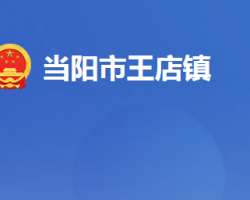 当阳市王店镇